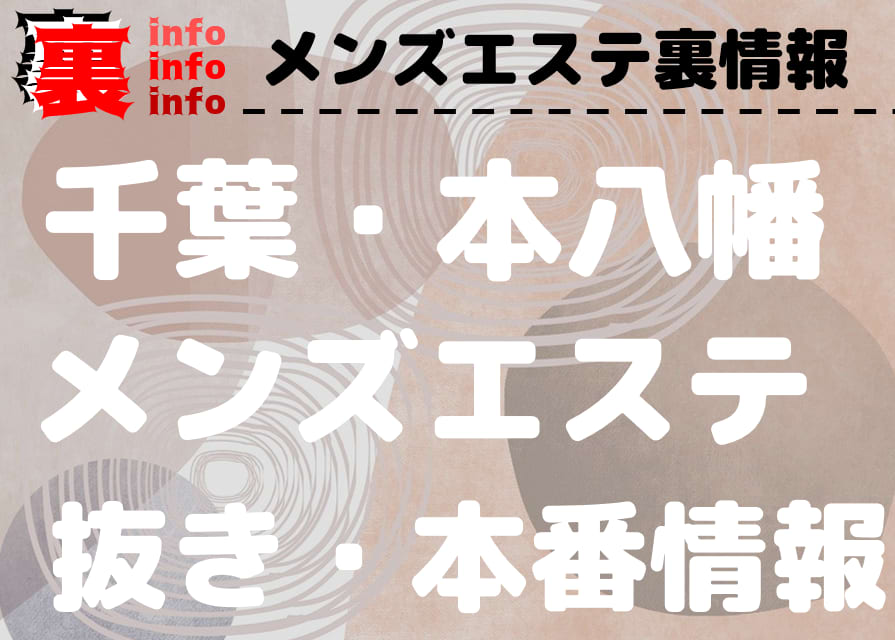 裏 info info info

メンズエステ裏情報

千葉・本八幡
メンズエステ
抜き・本番情報